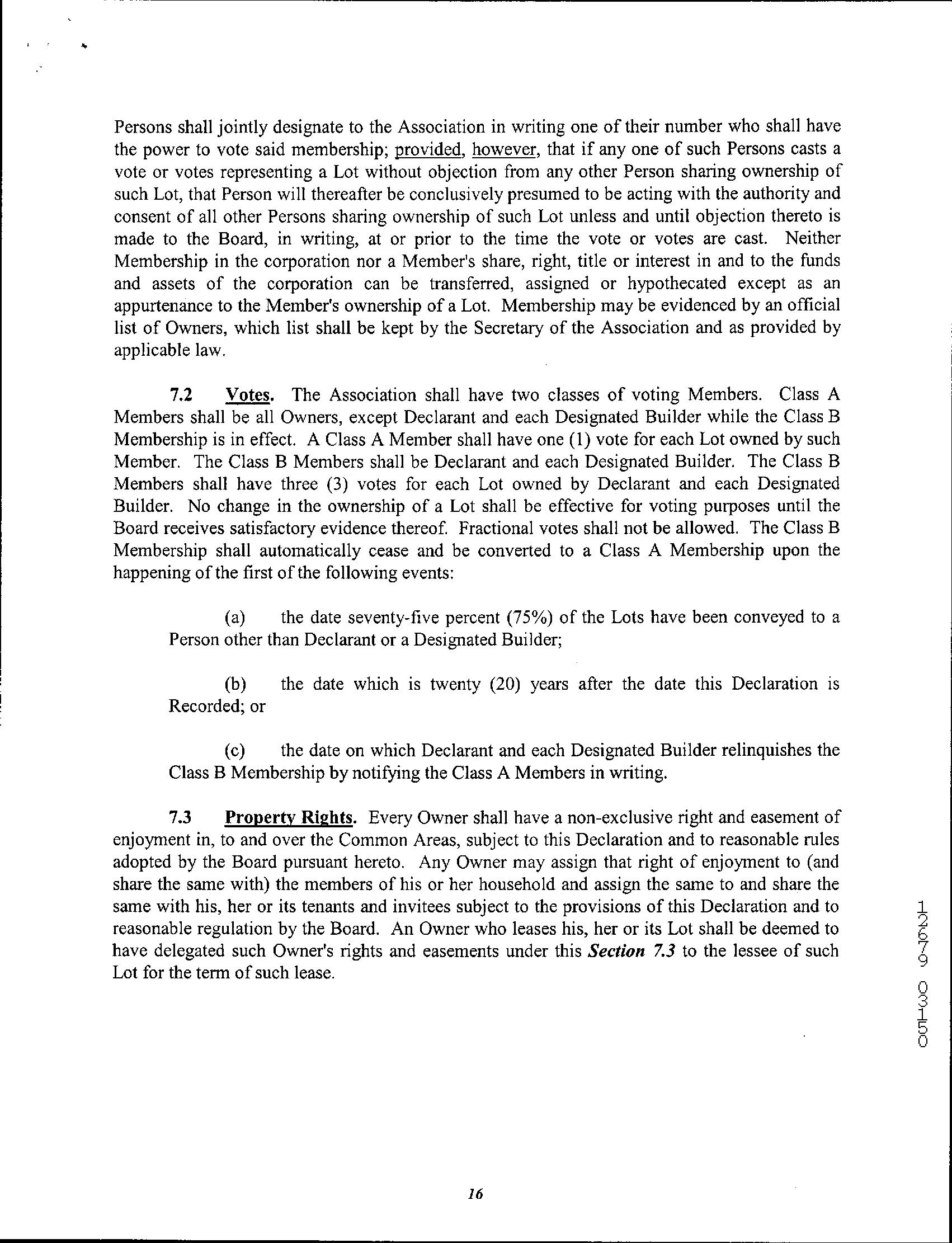 Persons shall jointly designate to the Association in writing one of their number who shall have the power to vote said membership; provided, however, that if any one of such Persons casts a vote or votes representing a Lot without objection from any other Person sharing ownership of such Lot, that Person will thereafter be conclusively presumed to be acting with the authority and consent of all other Persons sharing ownership of such Lot unless and until objection thereto is made to the Board, in writing, at or prior to the time the vote or votes are cast. Neither Membership in the corporation nor a Member's share, right, title or interest in and to the funds and assets of the corporation can be transferred, assigned or hypothecated except as an appurtenance to the Member's ownership of a Lot. Membership may be evidenced by an official list of Owners, which list shall be kept by the Secretary of the Association and as provided by applicable law.

7.2 Votes. The Association shall have two classes of voting Members. Class A Members shall be all Owners, except Declarant and each Designated Builder while the Class B Membership is in effect. A Class A Member shall have one (1) vote for each Lot owned by such Member. The Class B Members shall be Declarant and each Designated Builder. The Class B Members shall have three (3) votes for each Lot owned by Declarant and each Designated Builder. No change in the ownership of a Lot shall be effective for voting purposes until the Board receives satisfactory evidence thereof. Fractional votes shall not be allowed. The Class B Membership shall automatically cease and be converted to a Class A Membership upon the happening of the first of the following events:

(a) the date seventy-five percent (75%) of the Lots have been conveyed to a Person other than Declarant or a Designated Builder;

(b) the date which is twenty (20) years after the date this Declaration is Recorded; or

(c) the date on which Declarant and each Designated Builder relinquishes the Class B Membership by notifying the Class A Members in writing.

7.3 Property Rights. Every Owner shall have a non-exclusive right and easement of enjoyment in, to and over the Common Areas, subject to this Declaration and to reasonable rules adopted by the Board pursuant hereto. Any Owner may assign that right of enjoyment to (and share the same with) the members of his or her household and assign the same to and share the same with his, her or its tenants and invitees subject to the provisions of this Declaration and to reasonable regulation by the Board. An Owner who leases his, her or its Lot shall be deemed to have delegated such Owner's rights and easements under this Section 7.3 to the lessee of such Lot for the term of such lease.

12679 03150

16